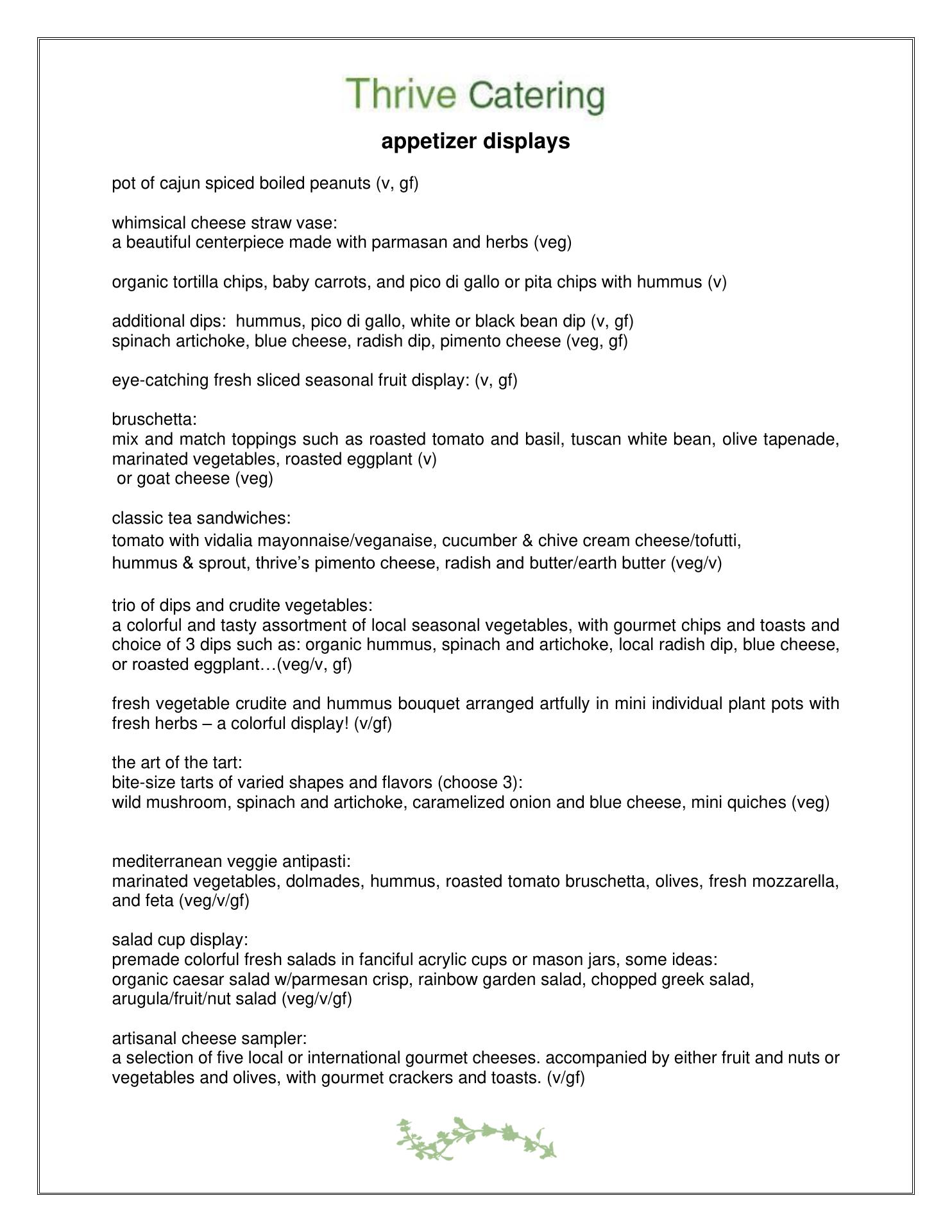 Thrive Catering

appetizer displays

pot of cajun spiced boiled peanuts (v, gf)

whimsical cheese straw vase:
a beautiful centerpiece made with parmasan and herbs (veg)

organic tortilla chips, baby carrots, and pico di gallo or pita chips with hummus (v)

additional dips: hummus, pico di gallo, white or black bean dip (v, gf)
spinach artichoke, blue cheese, radish dip, pimento cheese (veg, gf)

eye-catching fresh sliced seasonal fruit display: (v, gf)

bruschetta:
mix and match toppings such as roasted tomato and basil, tuscan white bean, olive tapenade, marinated vegetables, roasted eggplant (v)
or goat cheese (veg)

classic tea sandwiches:
tomato with vidalia mayonnaise/veganaise, cucumber & chive cream cheese/tofutti, hummus & sprout, thrive's pimento cheese, radish and butter/earth butter (veg/v)

trio of dips and crudite vegetables:
a colorful and tasty assortment of local seasonal vegetables, with gourmet chips and toasts and choice of 3 dips such as: organic hummus, spinach and artichoke, local radish dip, blue cheese, or roasted eggplant…(veg/v, gf)

fresh vegetable crudite and hummus bouquet arranged artfully in mini individual plant pots with fresh herbs – a colorful display! (v/gf)

the art of the tart:
bite-size tarts of varied shapes and flavors (choose 3):
wild mushroom, spinach and artichoke, caramelized onion and blue cheese, mini quiches (veg)

mediterranean veggie antipasti:
marinated vegetables, dolmades, hummus, roasted tomato bruschetta, olives, fresh mozzarella, and feta (veg/v/gf)

salad cup display:
premade colorful fresh salads in fanciful acrylic cups or mason jars, some ideas:
organic caesar salad w/parmesan crisp, rainbow garden salad, chopped greek salad, arugula/fruit/nut salad (veg/v/gf)

artisanal cheese sampler:
a selection of five local or international gourmet cheeses. accompanied by either fruit and nuts or vegetables and olives, with gourmet crackers and toasts. (v/gf)